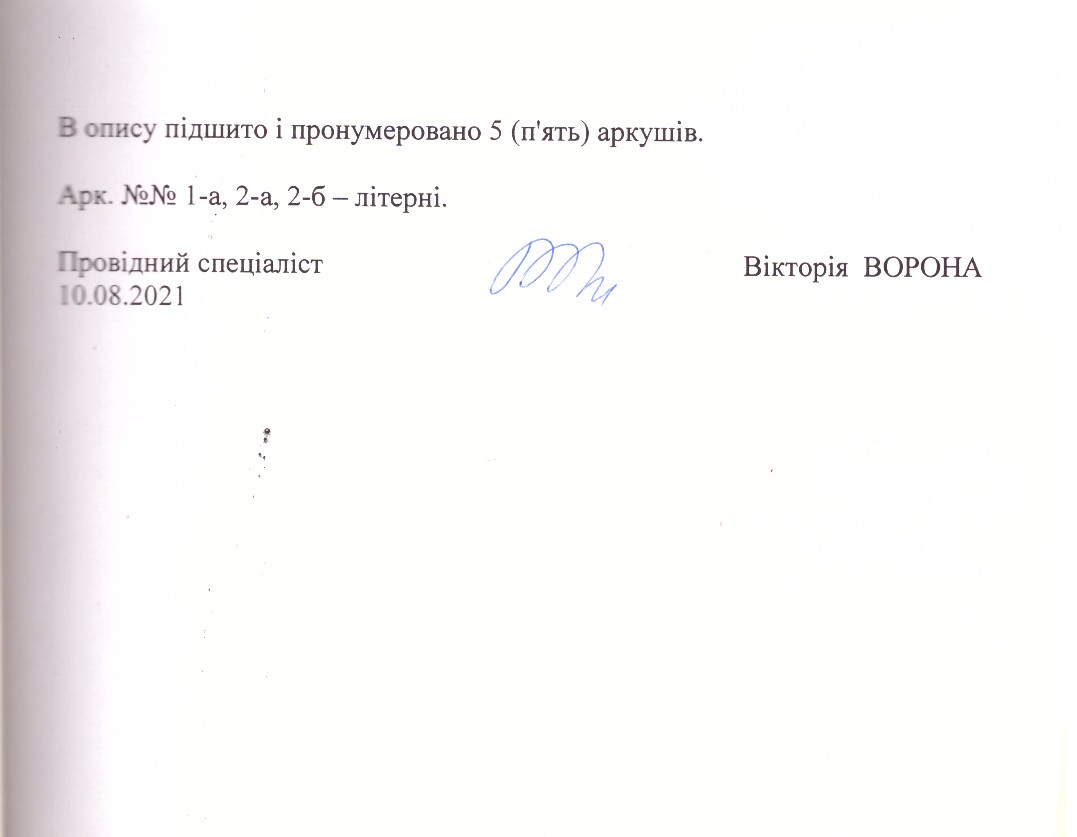 В опису підшито і пронумеровано 5 (п'ять) аркушів.

Арк. №№ 1-а, 2-а, 2-б – літерні.

Провідний спеціаліст
10.08.2021

Вікторія ВОРОНА